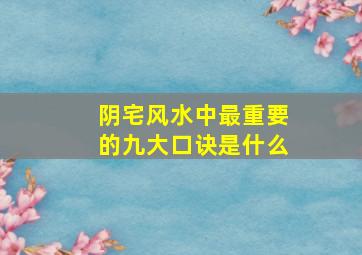 阴宅风水中最重要的九大口诀是什么